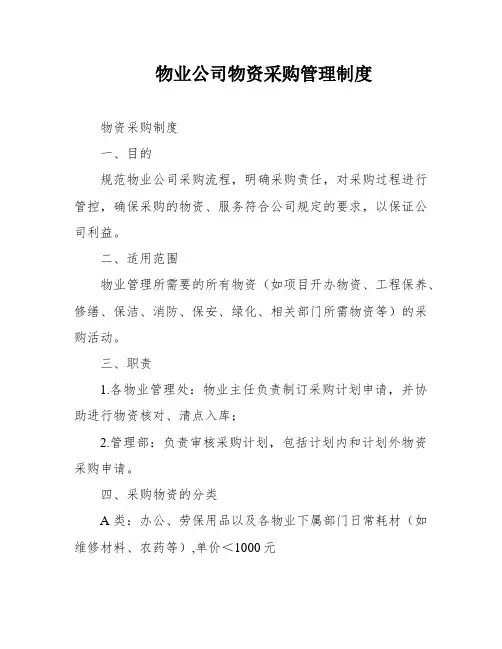 物业公司物资采购管理制度

物资采购制度

一、目的

规范物业公司采购流程，明确采购责任，对采购过程进行管控，确保采购的物资、服务符合公司规定的要求，以保证公司利益。

二、适用范围

物业管理所需要的所有物资（如项目开办物资、工程保养、修缮、保洁、消防、保安、绿化、相关部门所需物资等）的采购活动。

三、职责

1.各物业管理处：物业主任负责制订采购计划申请，并协助进行物资核对、清点入库；

2.管理部：负责审核采购计划，包括计划内和计划外物资采购申请。

四、采购物资的分类

A 类：办公、劳保用品以及各物业下属部门日常耗材（如维修材料、农药等）,单价＜1000 元